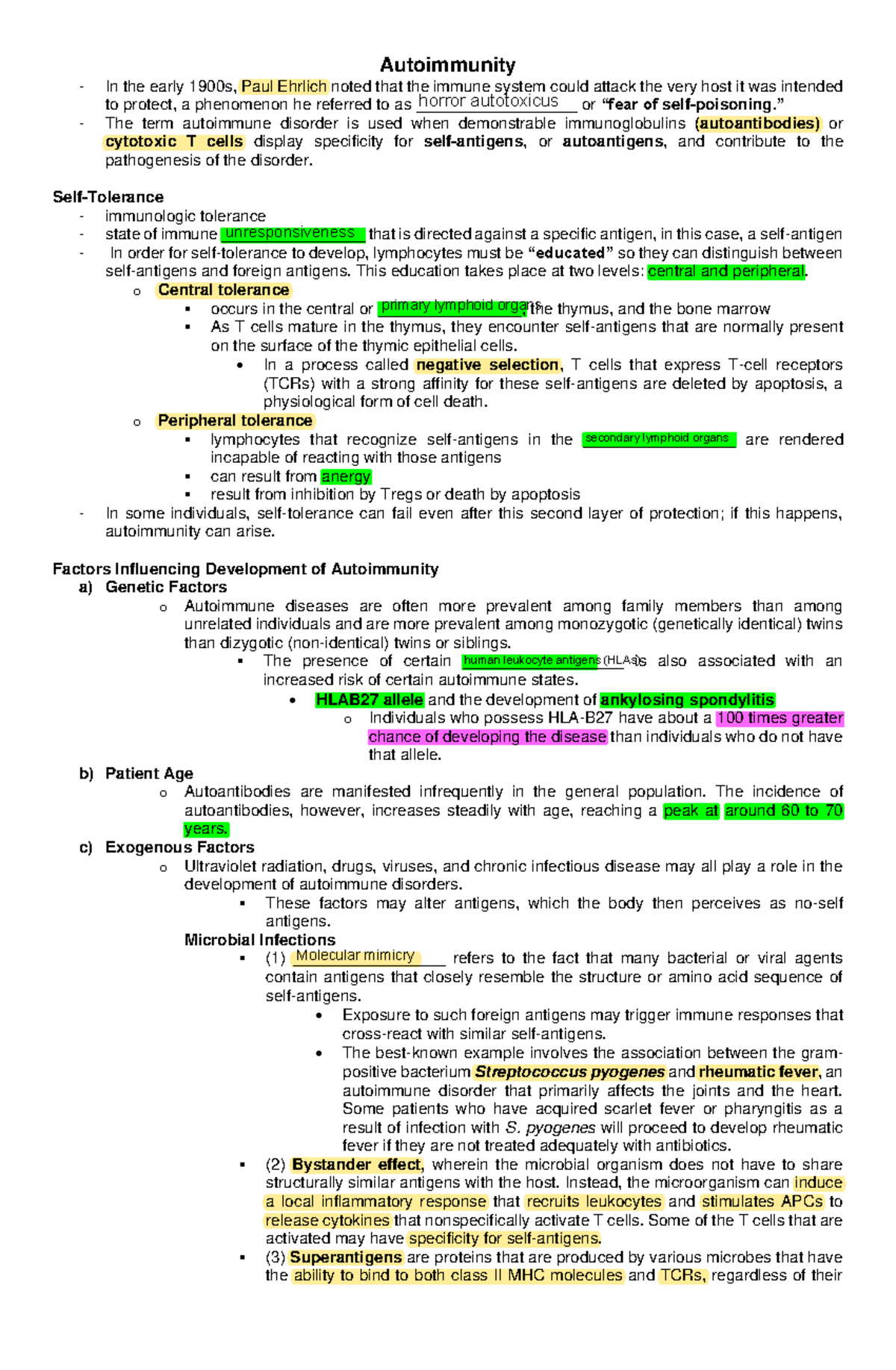 Autoimmunity

- In the early 1900s, Paul Ehrlich noted that the immune system could attack the very host it was intended to protect, a phenomenon he referred to as horror autotoxicus or "fear of self-poisoning."
- The term autoimmune disorder is used when demonstrable immunoglobulins (autoantibodies) or cytotoxic T cells display specificity for self-antigens, or autoantigens, and contribute to the pathogenesis of the disorder.

Self-Tolerance
- immunologic tolerance
- state of immune unresponsiveness that is directed against a specific antigen, in this case, a self-antigen
- In order for self-tolerance to develop, lymphocytes must be "educated" so they can distinguish between self-antigens and foreign antigens. This education takes place at two levels: central and peripheral.
 o Central tolerance
 ▪ occurs in the central or primary lymphoid organs, the thymus, and the bone marrow
 ▪ As T cells mature in the thymus, they encounter self-antigens that are normally present on the surface of the thymic epithelial cells.
 • In a process called negative selection, T cells that express T-cell receptors (TCRs) with a strong affinity for these self-antigens are deleted by apoptosis, a physiological form of cell death.
 o Peripheral tolerance
 ▪ lymphocytes that recognize self-antigens in the secondary lymphoid organs are rendered incapable of reacting with those antigens
 ▪ can result from anergy
 ▪ result from inhibition by Tregs or death by apoptosis
- In some individuals, self-tolerance can fail even after this second layer of protection; if this happens, autoimmunity can arise.

Factors Influencing Development of Autoimmunity
a) Genetic Factors
 o Autoimmune diseases are often more prevalent among family members than among unrelated individuals and are more prevalent among monozygotic (genetically identical) twins than dizygotic (non-identical) twins or siblings.
 ▪ The presence of certain human leukocyte antigens (HLAs) is also associated with an increased risk of certain autoimmune states.
 • HLAB27 allele and the development of ankylosing spondylitis
 o Individuals who possess HLA-B27 have about a 100 times greater chance of developing the disease than individuals who do not have that allele.
b) Patient Age
 o Autoantibodies are manifested infrequently in the general population. The incidence of autoantibodies, however, increases steadily with age, reaching a peak at around 60 to 70 years.
c) Exogenous Factors
 o Ultraviolet radiation, drugs, viruses, and chronic infectious disease may all play a role in the development of autoimmune disorders.
 ▪ These factors may alter antigens, which the body then perceives as no-self antigens.
 Microbial Infections
 ▪ (1) Molecular mimicry refers to the fact that many bacterial or viral agents contain antigens that closely resemble the structure or amino acid sequence of self-antigens.
 • Exposure to such foreign antigens may trigger immune responses that cross-react with similar self-antigens.
 • The best-known example involves the association between the gram-positive bacterium Streptococcus pyogenes and rheumatic fever, an autoimmune disorder that primarily affects the joints and the heart. Some patients who have acquired scarlet fever or pharyngitis as a result of infection with S. pyogenes will proceed to develop rheumatic fever if they are not treated adequately with antibiotics.
 ▪ (2) Bystander effect, wherein the microbial organism does not have to share structurally similar antigens with the host. Instead, the microorganism can induce a local inflammatory response that recruits leukocytes and stimulates APCs to release cytokines that nonspecifically activate T cells. Some of the T cells that are activated may have specificity for self-antigens.
 ▪ (3) Superantigens are proteins that are produced by various microbes that have the ability to bind to both class II MHC molecules and TCRs, regardless of their